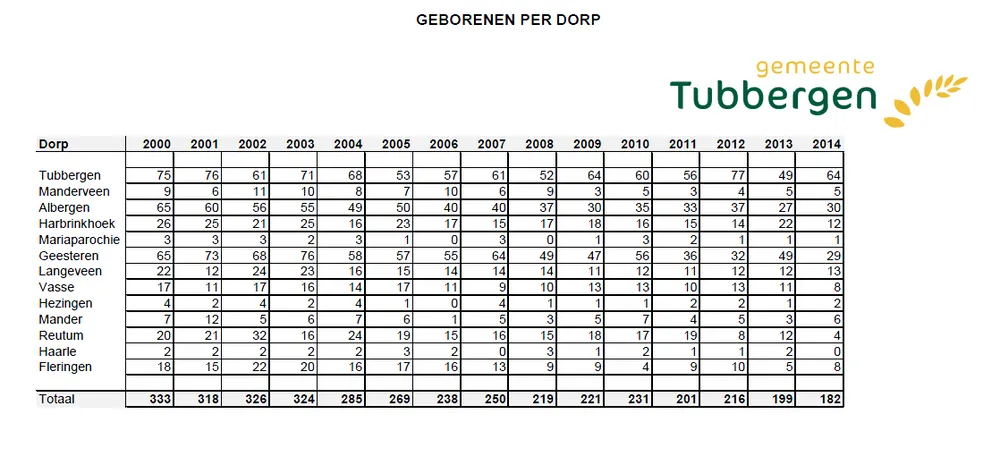 GEBORENEN PER DORP

gemeente
Tubbergen

| Dorp | 2000 | 2001 | 2002 | 2003 | 2004 | 2005 | 2006 | 2007 | 2008 | 2009 | 2010 | 2011 | 2012 | 2013 | 2014 |
|---|---|---|---|---|---|---|---|---|---|---|---|---|---|---|---|
| Tubbergen | 75 | 76 | 61 | 71 | 68 | 53 | 57 | 61 | 52 | 64 | 60 | 56 | 77 | 49 | 64 |
| Manderveen | 9 | 6 | 11 | 10 | 8 | 7 | 10 | 6 | 9 | 3 | 5 | 3 | 4 | 5 | 5 |
| Albergen | 65 | 60 | 56 | 55 | 49 | 50 | 40 | 40 | 37 | 30 | 35 | 33 | 37 | 27 | 30 |
| Harbrinkhoek | 26 | 25 | 21 | 25 | 16 | 23 | 17 | 15 | 17 | 18 | 16 | 15 | 14 | 22 | 12 |
| Mariaparochie | 3 | 3 | 3 | 2 | 3 | 1 | 0 | 3 | 0 | 1 | 3 | 2 | 1 | 1 | 1 |
| Geesteren | 65 | 73 | 68 | 76 | 58 | 57 | 55 | 64 | 49 | 47 | 56 | 36 | 32 | 49 | 29 |
| Langeveen | 22 | 12 | 24 | 23 | 16 | 15 | 14 | 14 | 14 | 11 | 12 | 11 | 12 | 12 | 13 |
| Vasse | 17 | 11 | 17 | 16 | 14 | 17 | 11 | 9 | 10 | 13 | 13 | 10 | 13 | 11 | 8 |
| Hezingen | 4 | 2 | 4 | 2 | 4 | 1 | 0 | 4 | 1 | 1 | 1 | 2 | 2 | 1 | 2 |
| Mander | 7 | 12 | 5 | 6 | 7 | 6 | 1 | 5 | 3 | 5 | 7 | 4 | 5 | 3 | 6 |
| Reutum | 20 | 21 | 32 | 16 | 24 | 19 | 15 | 16 | 15 | 18 | 17 | 19 | 8 | 12 | 4 |
| Haarle | 2 | 2 | 2 | 2 | 2 | 3 | 2 | 0 | 3 | 1 | 2 | 1 | 1 | 2 | 0 |
| Fleringen | 18 | 15 | 22 | 20 | 16 | 17 | 16 | 13 | 9 | 9 | 4 | 9 | 10 | 5 | 8 |
| Totaal | 333 | 318 | 326 | 324 | 285 | 269 | 238 | 250 | 219 | 221 | 231 | 201 | 216 | 199 | 182 |